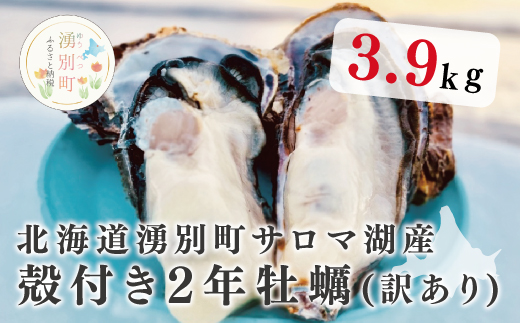 ゆうべつ
湧別町
ふるさと納税

3.9kg

北海道湧別町サロマ湖産
殻付き2年牡蠣(訳あり)